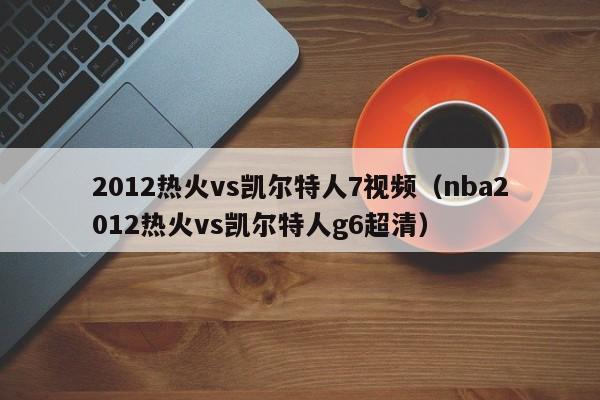 2012热火vs凯尔特人7视频（nba2012热火vs凯尔特人g6超清）